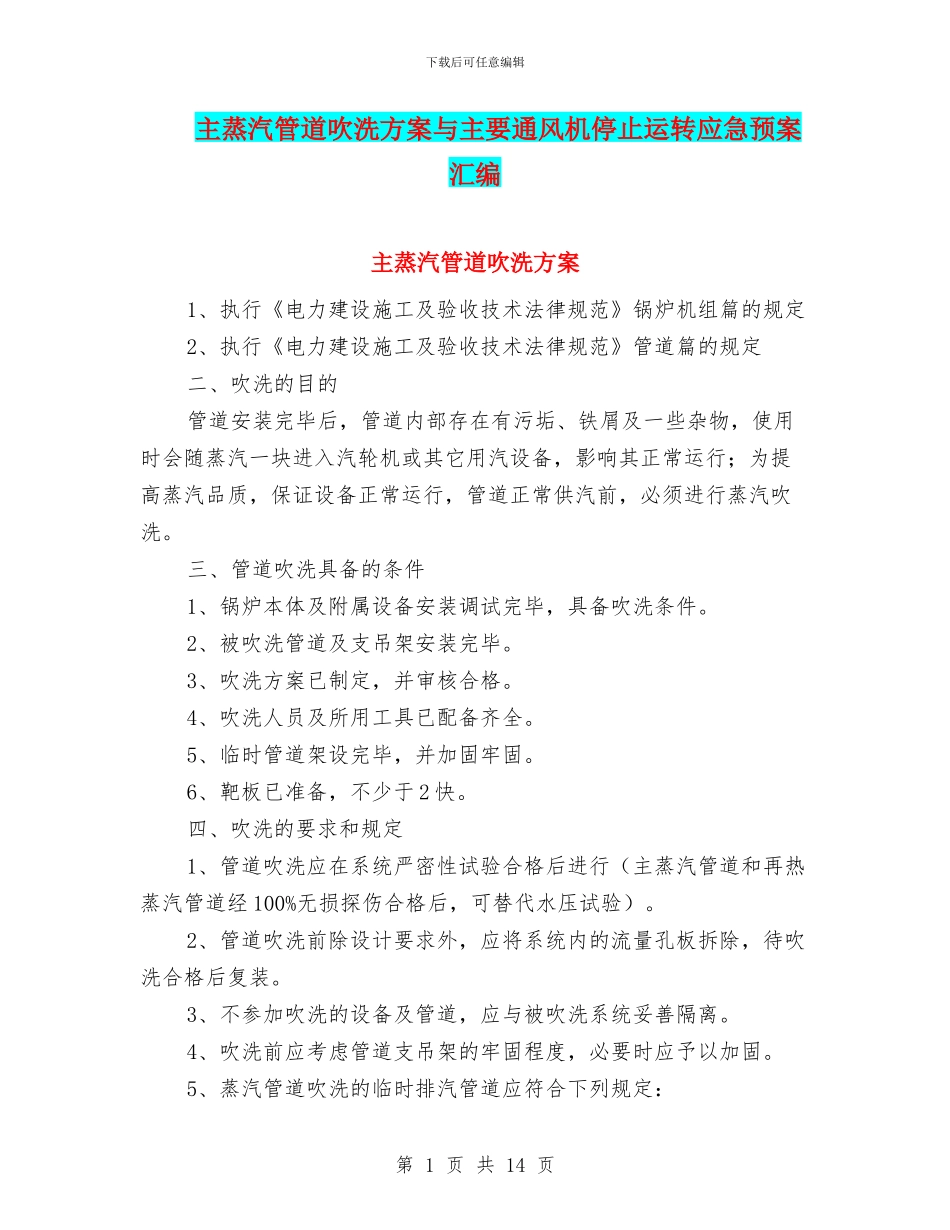 下载后可任意编辑

主蒸汽管道吹洗方案与主要通风机停止运转应急预案汇编

主蒸汽管道吹洗方案

1、执行《电力建设施工及验收技术法律规范》锅炉机组篇的规定

2、执行《电力建设施工及验收技术法律规范》管道篇的规定

二、吹洗的目的

管道安装完毕后，管道内部存在有污垢、铁屑及一些杂物，使用时会随蒸汽一块进入汽轮机或其它用汽设备，影响其正常运行；为提高蒸汽品质，保证设备正常运行，管道正常供汽前，必须进行蒸汽吹洗。

三、管道吹洗具备的条件

1、锅炉本体及附属设备安装调试完毕，具备吹洗条件。

2、被吹洗管道及支吊架安装完毕。

3、吹洗方案已制定，并审核合格。

4、吹洗人员及所用工具已配备齐全。

5、临时管道架设完毕，并加固牢固。

6、靶板已准备，不少于2快。

四、吹洗的要求和规定

1、管道吹洗应在系统严密性试验合格后进行（主蒸汽管道和再热蒸汽管道经100%无损探伤合格后，可替代水压试验）。

2、管道吹洗前除设计要求外，应将系统内的流量孔板拆除，待吹洗合格后复装。

3、不参加吹洗的设备及管道，应与被吹洗系统妥善隔离。

4、吹洗前应考虑管道支吊架的牢固程度，必要时应予以加固。

5、蒸汽管道吹洗的临时排汽管道应符合下列规定：

第 1 页 共 14 页